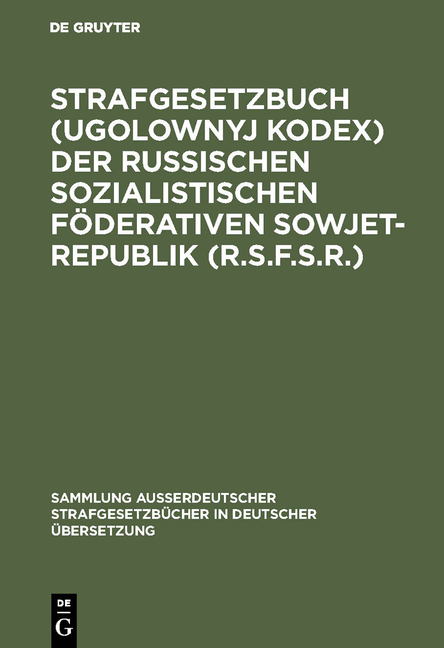 DE GRUYTER

STRAFGESETZBUCH (UGOLOWNYJ KODEX) DER RUSSISCHEN SOZIALISTISCHEN FÖDERATIVEN SOWJET-REPUBLIK (R.S.F.S.R.)

SAMMLUNG AUSSERDEUTSCHER STRAFGESETZBÜCHER IN DEUTSCHER ÜBERSETZUNG

DE G